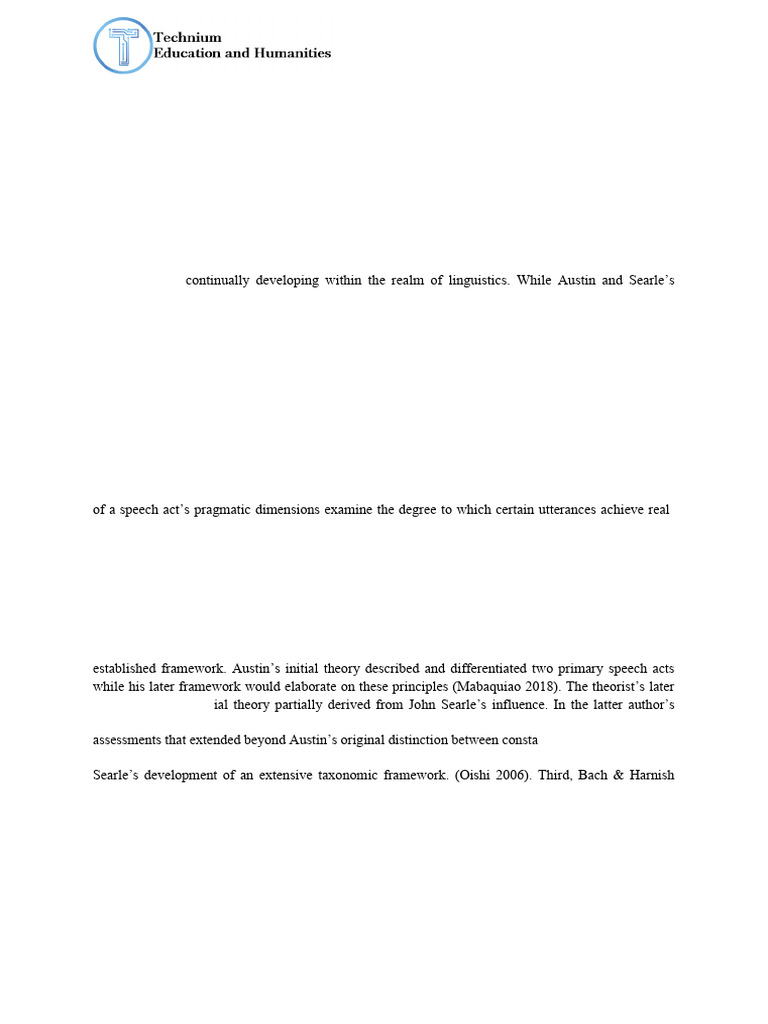 Technium
Education and Humanities

continually developing within the realm of linguistics. While Austin and Searle's

of a speech act's pragmatic dimensions examine the degree to which certain utterances achieve real

established framework. Austin's initial theory described and differentiated two primary speech acts while his later framework would elaborate on these principles (Mabaquiao 2018). The theorist's later ial theory partially derived from John Searle's influence. In the latter author's

assessments that extended beyond Austin's original distinction between consta

Searle's development of an extensive taxonomic framework. (Oishi 2006). Third, Bach & Harnish